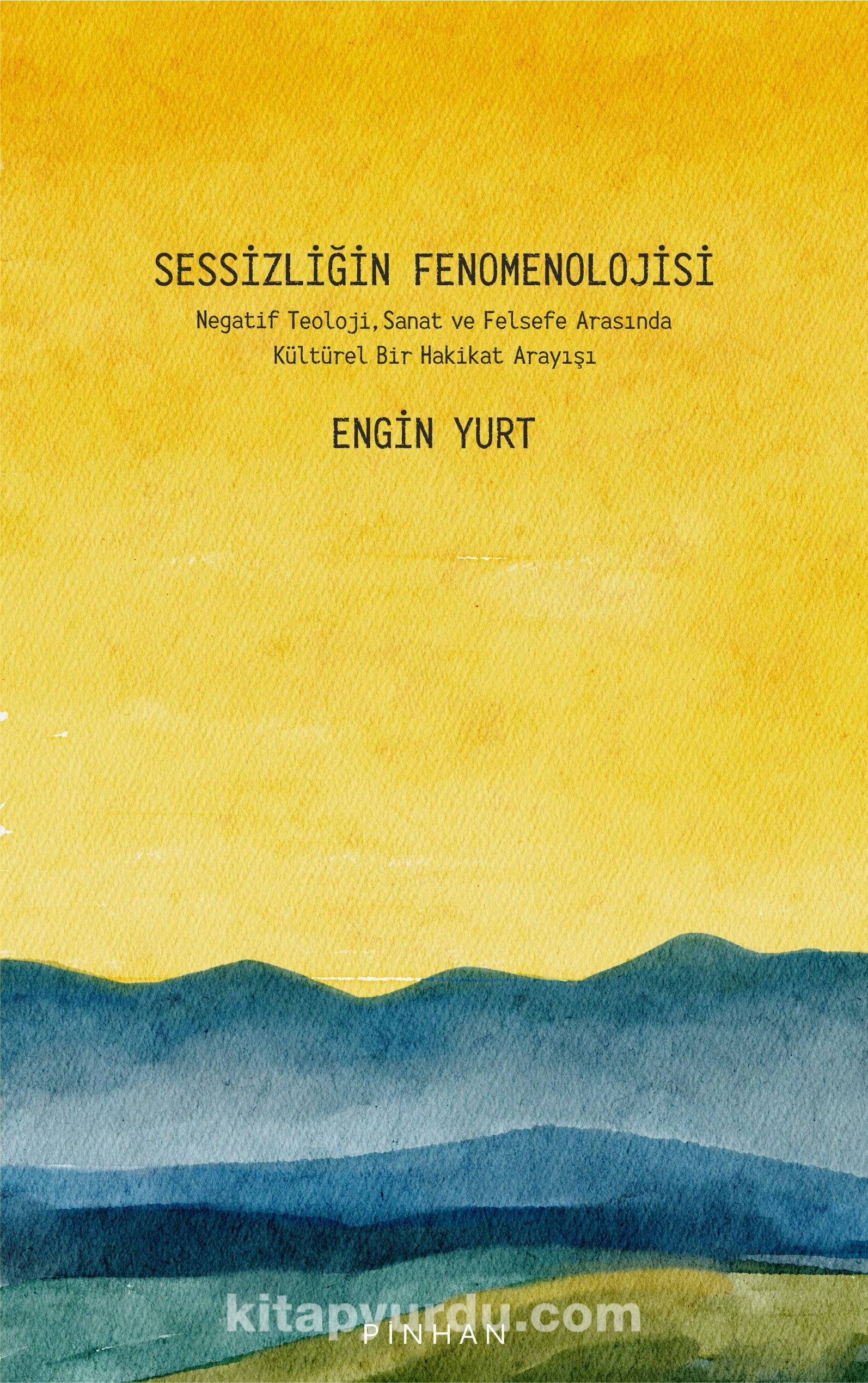 SESSİZLİĞİN FENOMENOLOJİSİ

Negatif Teoloji, Sanat ve Felsefe Arasında Kültürel Bir Hakikat Arayışı

ENGİN YURT

kitapyurdu.com

PİNHAN